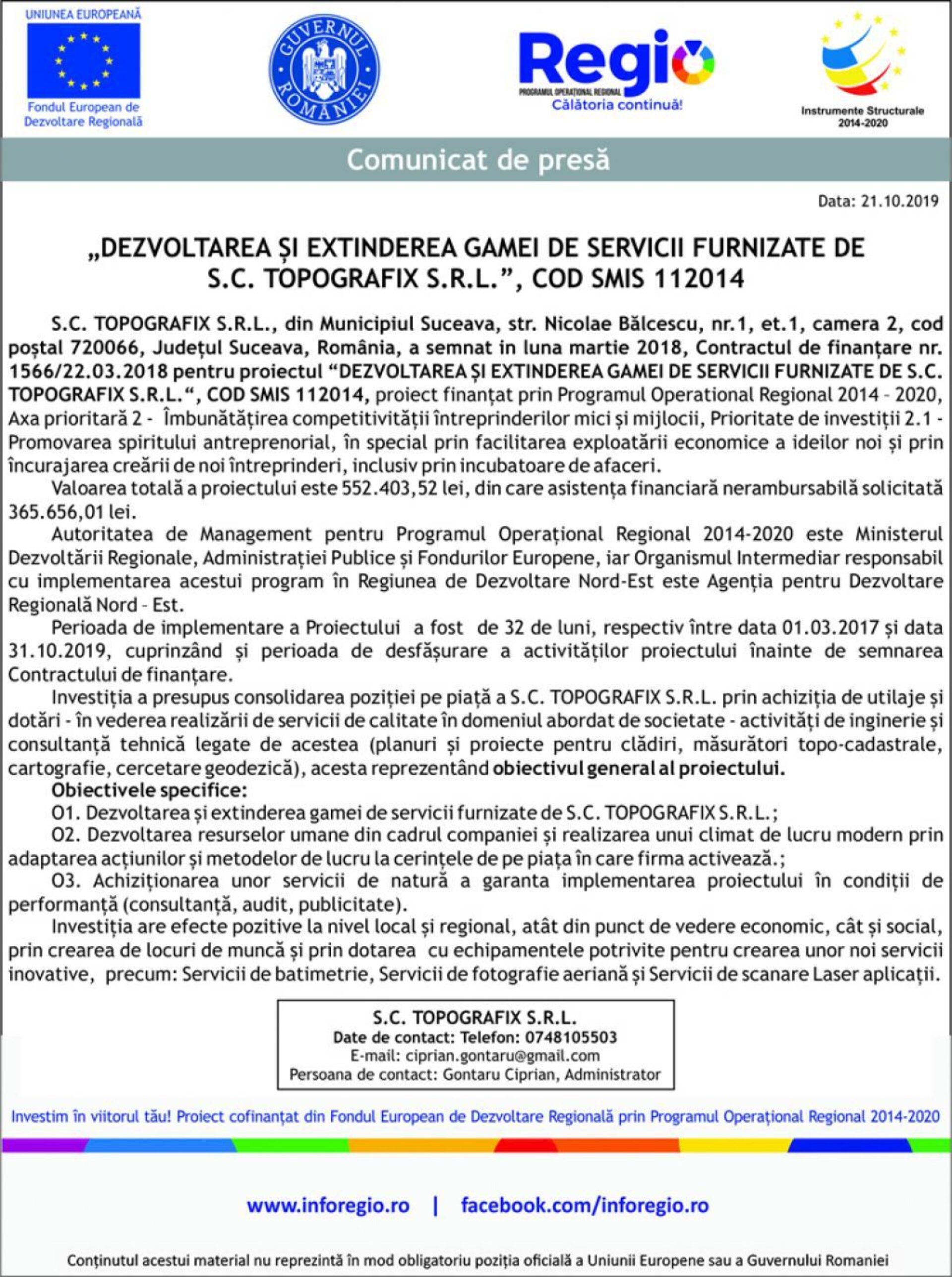 UNIUNEA EUROPEANĂ

Fondul European de Dezvoltare Regională

GUVERNUL ROMÂNIEI

Regio
PROGRAMUL OPERAȚIONAL REGIONAL
Călătoria continuă!

Instrumente Structurale 2014-2020

Comunicat de presă

Data: 21.10.2019

„DEZVOLTAREA ȘI EXTINDEREA GAMEI DE SERVICII FURNIZATE DE S.C. TOPOGRAFIX S.R.L.”, COD SMIS 112014

S.C. TOPOGRAFIX S.R.L., din Municipiul Suceava, str. Nicolae Bălcescu, nr.1, et.1, camera 2, cod poștal 720066, Județul Suceava, România, a semnat in luna martie 2018, Contractul de finanțare nr. 1566/22.03.2018 pentru proiectul “DEZVOLTAREA ȘI EXTINDEREA GAMEI DE SERVICII FURNIZATE DE S.C. TOPOGRAFIX S.R.L.“, COD SMIS 112014, proiect finanțat prin Programul Operational Regional 2014 - 2020, Axa prioritară 2 - Îmbunătățirea competitivității întreprinderilor mici și mijlocii, Prioritate de investiții 2.1 - Promovarea spiritului antreprenorial, în special prin facilitarea exploatării economice a ideilor noi și prin încurajarea creării de noi întreprinderi, inclusiv prin incubatoare de afaceri.

Valoarea totală a proiectului este 552.403,52 lei, din care asistența financiară nerambursabilă solicitată 365.656,01 lei.

Autoritatea de Management pentru Programul Operațional Regional 2014-2020 este Ministerul Dezvoltării Regionale, Administrației Publice și Fondurilor Europene, iar Organismul Intermediar responsabil cu implementarea acestui program în Regiunea de Dezvoltare Nord-Est este Agenția pentru Dezvoltare Regională Nord - Est.

Perioada de implementare a Proiectului a fost de 32 de luni, respectiv între data 01.03.2017 și data 31.10.2019, cuprinzând și perioada de desfășurare a activităților proiectului înainte de semnarea Contractului de finanțare.

Investiția a presupus consolidarea poziției pe piață a S.C. TOPOGRAFIX S.R.L. prin achiziția de utilaje și dotări - în vederea realizării de servicii de calitate în domeniul abordat de societate - activități de inginerie și consultanță tehnică legate de acestea (planuri și proiecte pentru clădiri, măsurători topo-cadastrale, cartografie, cercetare geodezică), acesta reprezentând obiectivul general al proiectului.

Obiectivele specifice:

O1. Dezvoltarea și extinderea gamei de servicii furnizate de S.C. TOPOGRAFIX S.R.L.;

O2. Dezvoltarea resurselor umane din cadrul companiei și realizarea unui climat de lucru modern prin adaptarea acțiunilor și metodelor de lucru la cerințele de pe piața în care firma activează.;

O3. Achiziționarea unor servicii de natură a garanta implementarea proiectului în condiții de performanță (consultanță, audit, publicitate).

Investiția are efecte pozitive la nivel local și regional, atât din punct de vedere economic, cât și social, prin crearea de locuri de muncă și prin dotarea cu echipamentele potrivite pentru crearea unor noi servicii inovative, precum: Servicii de batimetrie, Servicii de fotografie aeriană și Servicii de scanare Laser aplicații.

S.C. TOPOGRAFIX S.R.L.
Date de contact: Telefon: 0748105503
E-mail: ciprian.gontaru@gmail.com
Persoana de contact: Gontaru Ciprian, Administrator

Investim în viitorul tău! Proiect cofinanțat din Fondul European de Dezvoltare Regională prin Programul Operațional Regional 2014-2020

www.inforegio.ro | facebook.com/inforegio.ro

Conținutul acestui material nu reprezintă în mod obligatoriu poziția oficială a Uniunii Europene sau a Guvernului Romaniei